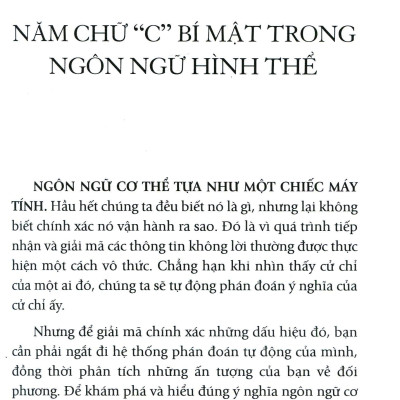 NĂM CHỮ “C” BÍ MẬT TRONG NGÔN NGỮ HÌNH THỂ

NGÔN NGỮ CƠ THỂ TỰA NHƯ MỘT CHIẾC MÁY TÍNH. Hầu hết chúng ta đều biết nó là gì, nhưng lại không biết chính xác nó vận hành ra sao. Đó là vì quá trình tiếp nhận và giải mã các thông tin không lời thường được thực hiện một cách vô thức. Chẳng hạn khi nhìn thấy cử chỉ của một ai đó, chúng ta sẽ tự động phán đoán ý nghĩa của cử chỉ ấy.

Nhưng để giải mã chính xác những dấu hiệu đó, bạn cần phải ngắt đi hệ thống phán đoán tự động của mình, đồng thời phân tích những ấn tượng của bạn về đối phương. Để khám phá và hiểu đúng ý nghĩa ngôn ngữ cơ